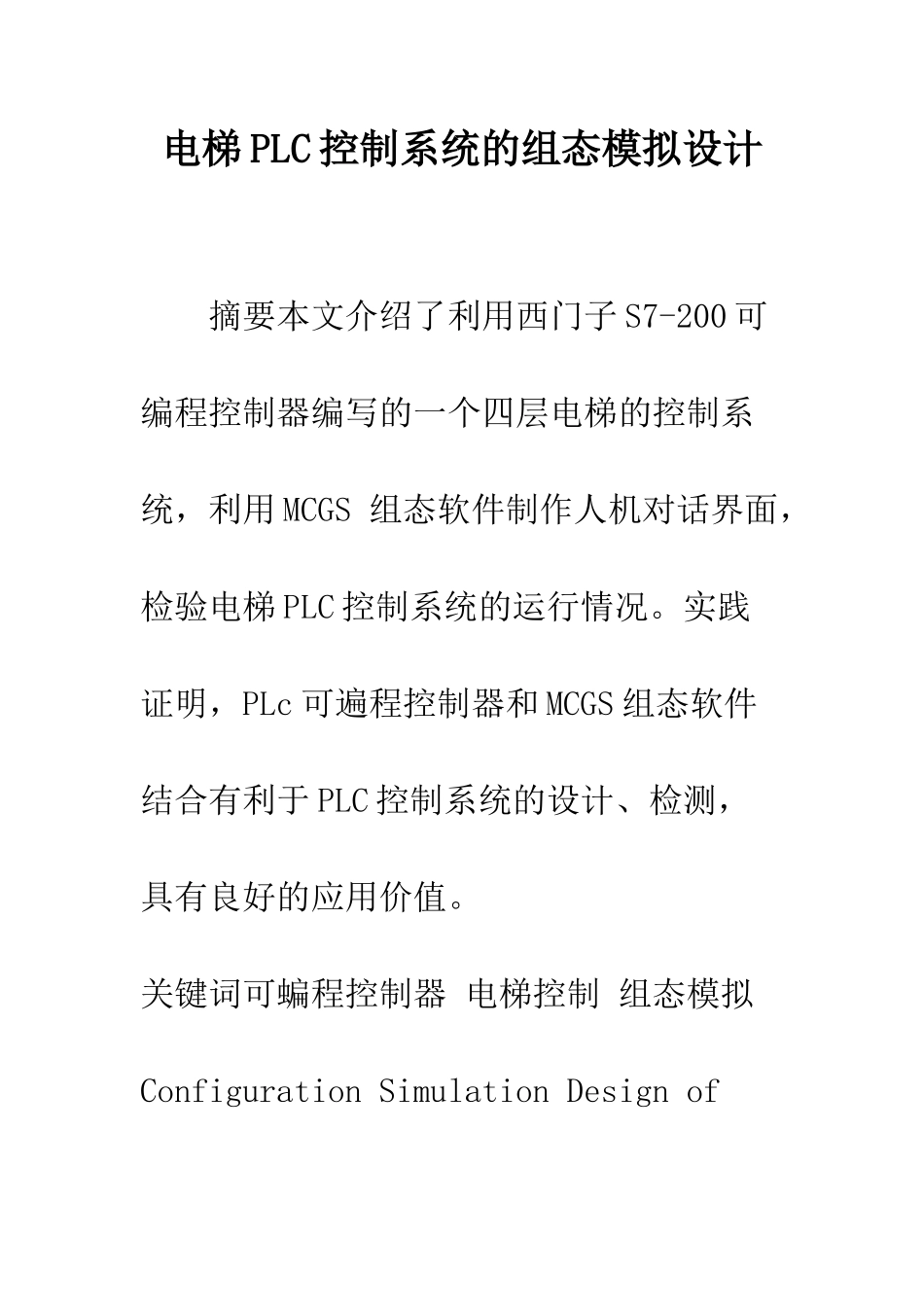 电梯PLC控制系统的组态模拟设计

摘要本文介绍了利用西门子S7-200可编程控制器编写的一个四层电梯的控制系统，利用MCGS 组态软件制作人机对话界面，检验电梯PLC控制系统的运行情况。实践证明，PLc可遍程控制器和MCGS组态软件结合有利于PLC控制系统的设计、检测，具有良好的应用价值。

关键词可蝙程控制器 电梯控制 组态模拟

Configuration Simulation Design of